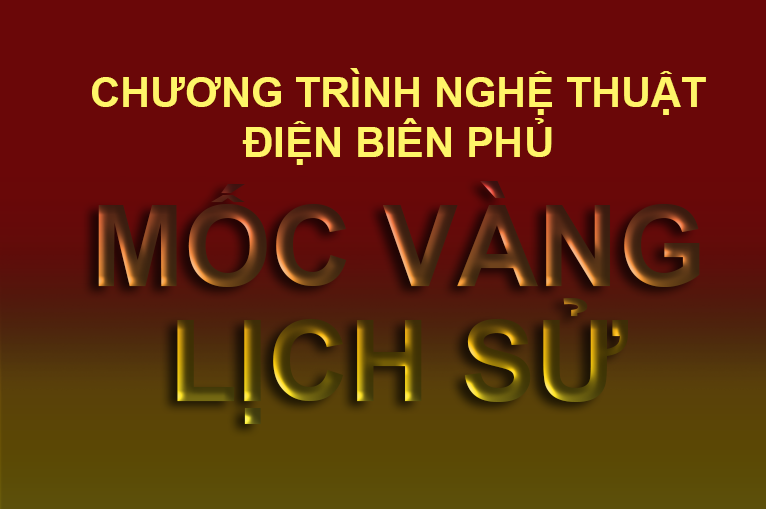 CHƯƠNG TRÌNH NGHỆ THUẬT
ĐIỆN BIÊN PHỦ

MỐC VÀNG
LỊCH SỬ